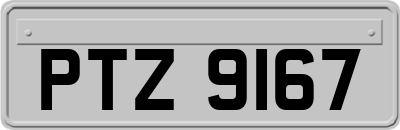 PTZ 9167